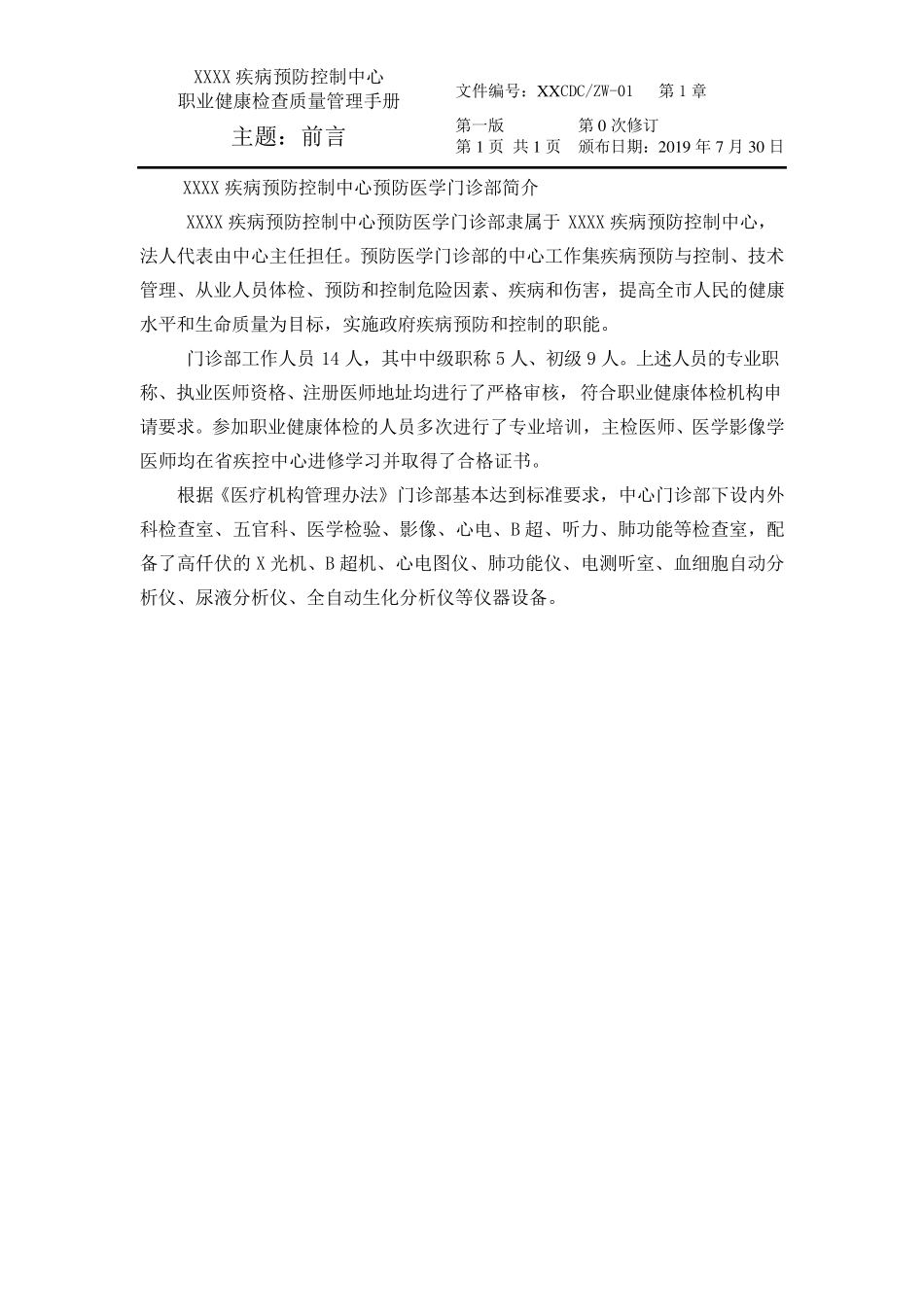 XXXX 疾病预防控制中心
职业健康检查质量管理手册

主题：前言

文件编号：XXCDC/ZW-01　第 1 章

第一版　第 0 次修订

第 1 页 共 1 页　颁布日期：2019 年 7 月 30 日

XXXX 疾病预防控制中心预防医学门诊部简介

XXXX 疾病预防控制中心预防医学门诊部隶属于 XXXX 疾病预防控制中心，法人代表由中心主任担任。预防医学门诊部的中心工作集疾病预防与控制、技术管理、从业人员体检、预防和控制危险因素、疾病和伤害，提高全市人民的健康水平和生命质量为目标，实施政府疾病预防和控制的职能。

门诊部工作人员 14 人，其中中级职称 5 人、初级 9 人。上述人员的专业职称、执业医师资格、注册医师地址均进行了严格审核，符合职业健康体检机构申请要求。参加职业健康体检的人员多次进行了专业培训，主检医师、医学影像学医师均在省疾控中心进修学习并取得了合格证书。

根据《医疗机构管理办法》门诊部基本达到标准要求，中心门诊部下设内外科检查室、五官科、医学检验、影像、心电、B 超、听力、肺功能等检查室，配备了高仟伏的 X 光机、B 超机、心电图仪、肺功能仪、电测听室、血细胞自动分析仪、尿液分析仪、全自动生化分析仪等仪器设备。